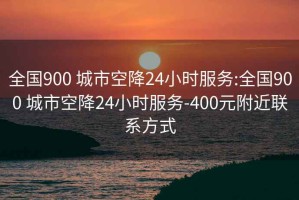 全国900 城市空降24小时服务:全国900 城市空降24小时服务-400元附近联系方式